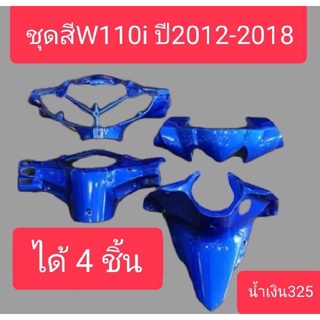 ชุดสีW110i ปี2012-2018

ได้ 4 ชิ้น

น้ำเงิน325